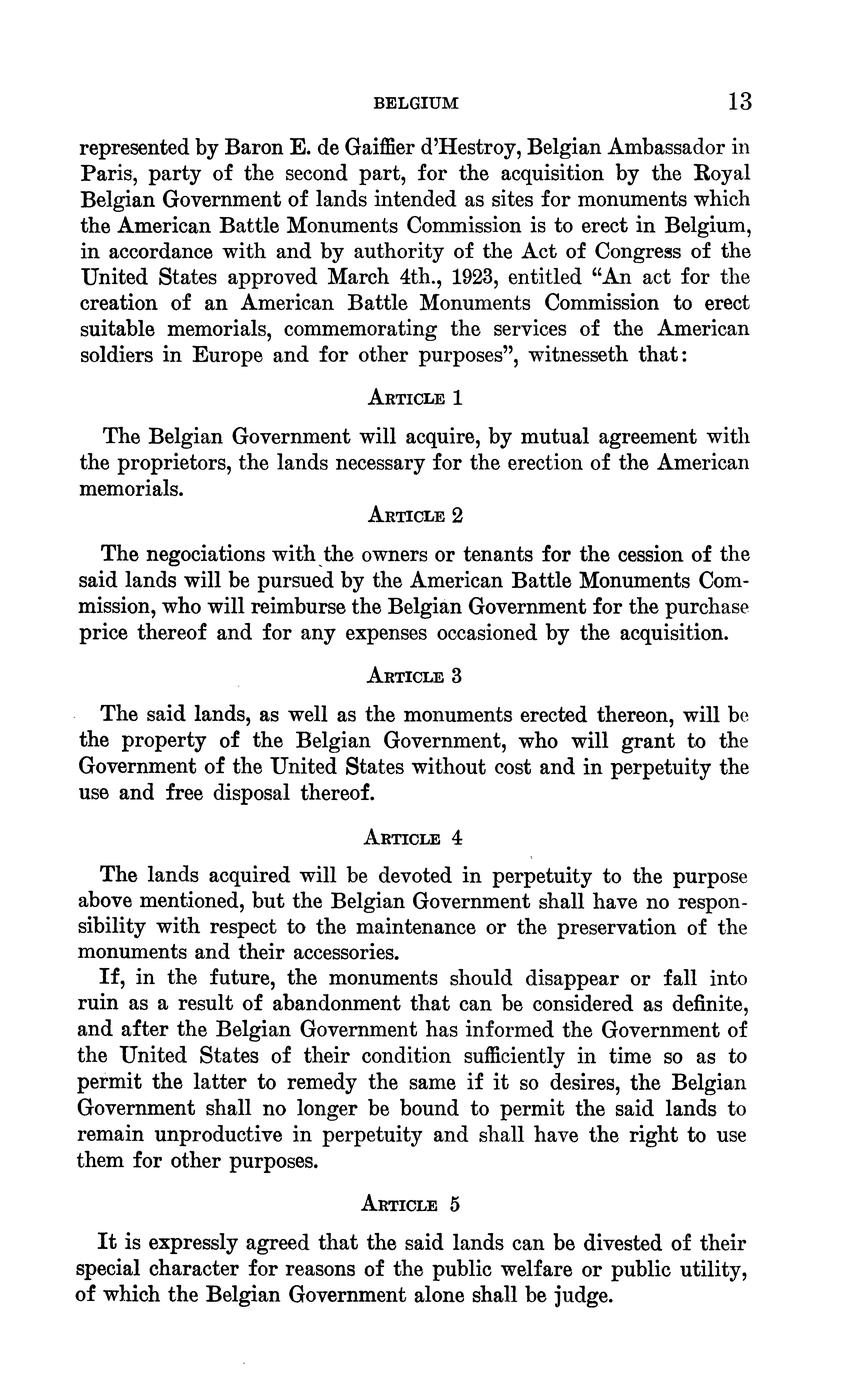 BELGIUM 13

represented by Baron E. de Gaiffier d'Hestroy, Belgian Ambassador in Paris, party of the second part, for the acquisition by the Royal Belgian Government of lands intended as sites for monuments which the American Battle Monuments Commission is to erect in Belgium, in accordance with and by authority of the Act of Congress of the United States approved March 4th., 1923, entitled "An act for the creation of an American Battle Monuments Commission to erect suitable memorials, commemorating the services of the American soldiers in Europe and for other purposes", witnesseth that:

ARTICLE 1

The Belgian Government will acquire, by mutual agreement with the proprietors, the lands necessary for the erection of the American memorials.

ARTICLE 2

The negociations with the owners or tenants for the cession of the said lands will be pursued by the American Battle Monuments Commission, who will reimburse the Belgian Government for the purchase price thereof and for any expenses occasioned by the acquisition.

ARTICLE 3

The said lands, as well as the monuments erected thereon, will be the property of the Belgian Government, who will grant to the Government of the United States without cost and in perpetuity the use and free disposal thereof.

ARTICLE 4

The lands acquired will be devoted in perpetuity to the purpose above mentioned, but the Belgian Government shall have no responsibility with respect to the maintenance or the preservation of the monuments and their accessories.

If, in the future, the monuments should disappear or fall into ruin as a result of abandonment that can be considered as definite, and after the Belgian Government has informed the Government of the United States of their condition sufficiently in time so as to permit the latter to remedy the same if it so desires, the Belgian Government shall no longer be bound to permit the said lands to remain unproductive in perpetuity and shall have the right to use them for other purposes.

ARTICLE 5

It is expressly agreed that the said lands can be divested of their special character for reasons of the public welfare or public utility, of which the Belgian Government alone shall be judge.